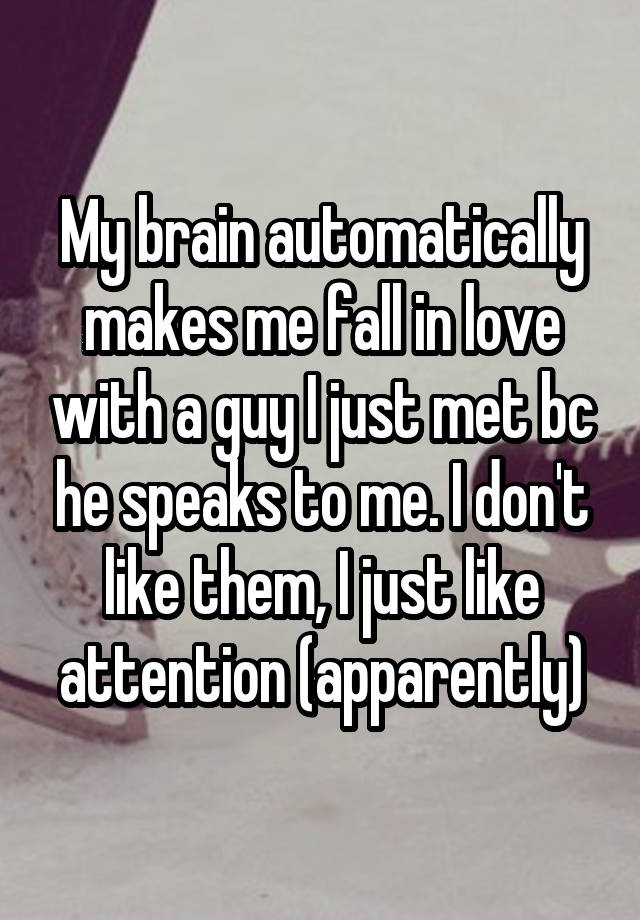 My brain automatically makes me fall in love with a guy I just met bc he speaks to me. I don't like them, I just like attention (apparently)